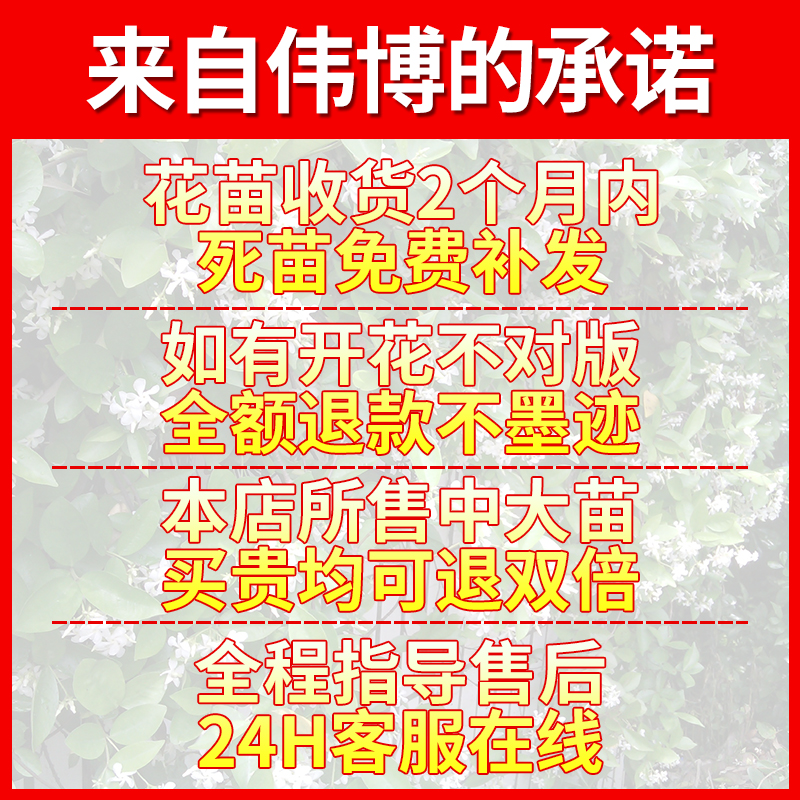 来自伟博的承诺

花苗收货2个月内
死苗免费补发

如有开花不对版
全额退款不墨迹

本店所售中大苗
买贵均可退双倍

全程指导售后
24H客服在线